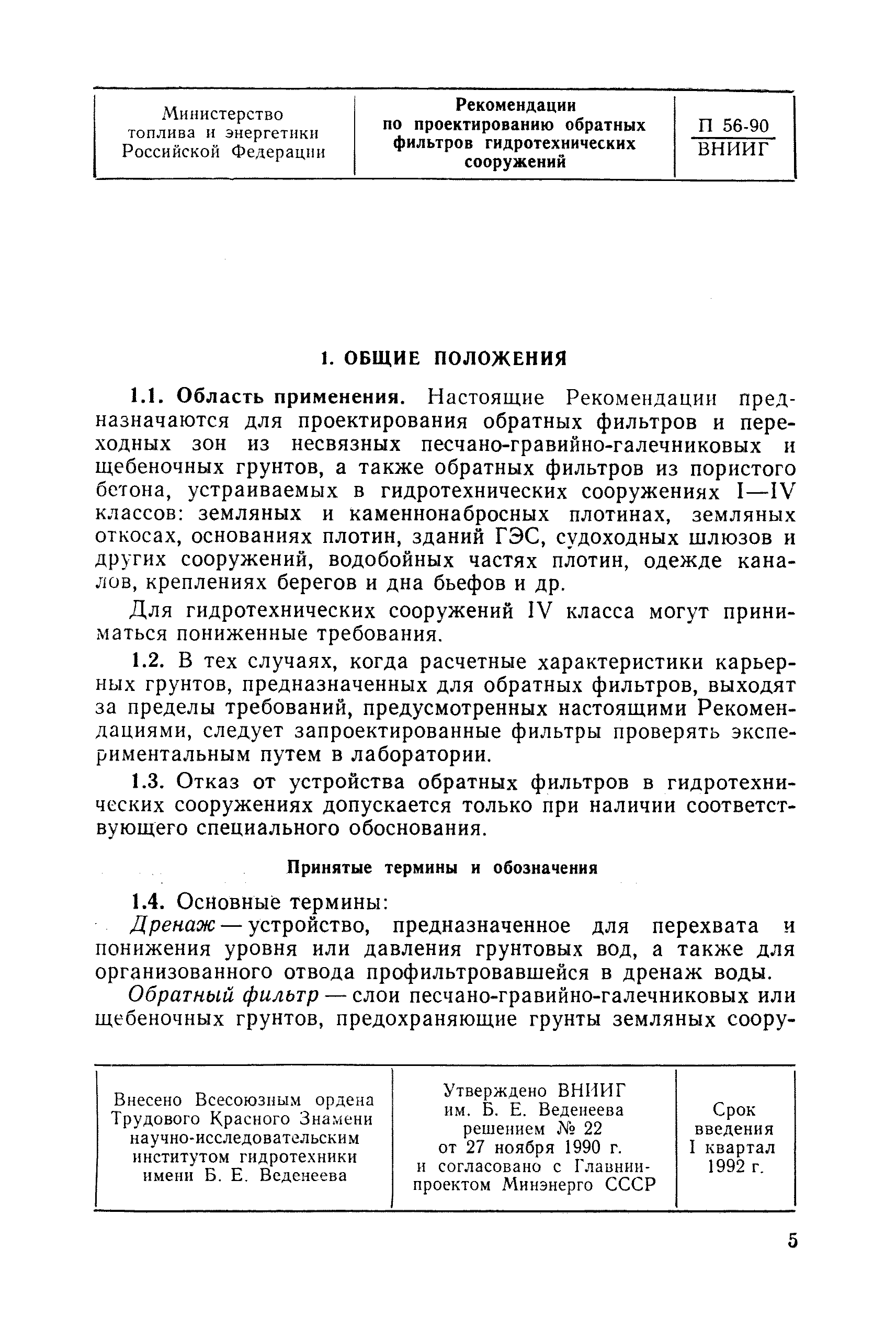 | Министерство топлива и энергетики Российской Федерации | Рекомендации по проектированию обратных фильтров гидротехнических сооружений | П 56-90 ВНИИГ |
|---|---|---|

1. ОБЩИЕ ПОЛОЖЕНИЯ

1.1. Область применения. Настоящие Рекомендации предназначаются для проектирования обратных фильтров и переходных зон из несвязных песчано-гравийно-галечниковых и щебеночных грунтов, а также обратных фильтров из пористого бетона, устраиваемых в гидротехнических сооружениях I—IV классов: земляных и каменнонабросных плотинах, земляных откосах, основаниях плотин, зданий ГЭС, судоходных шлюзов и других сооружений, водобойных частях плотин, одежде каналов, креплениях берегов и дна бьефов и др.

Для гидротехнических сооружений IV класса могут приниматься пониженные требования.

1.2. В тех случаях, когда расчетные характеристики карьерных грунтов, предназначенных для обратных фильтров, выходят за пределы требований, предусмотренных настоящими Рекомендациями, следует запроектированные фильтры проверять экспериментальным путем в лаборатории.

1.3. Отказ от устройства обратных фильтров в гидротехнических сооружениях допускается только при наличии соответствующего специального обоснования.

Принятые термины и обозначения

1.4. Основные термины:

Дренаж — устройство, предназначенное для перехвата и понижения уровня или давления грунтовых вод, а также для организованного отвода профильтровавшейся в дренаж воды.

Обратный фильтр — слои песчано-гравийно-галечниковых или щебеночных грунтов, предохраняющие грунты земляных соору-

| Внесено Всесоюзным ордена Трудового Красного Знамени научно-исследовательским институтом гидротехники имени Б. Е. Веденеева | Утверждено ВНИИГ им. Б. Е. Веденеева решением № 22 от 27 ноября 1990 г. и согласовано с Главниипроектом Минэнерго СССР | Срок введения I квартал 1992 г. |
|---|---|---|

5